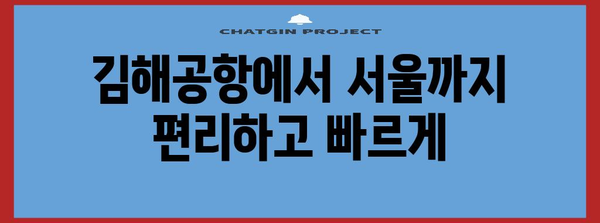 CHATGIN PROJECT

김해공항에서 서울까지 편리하고 빠르게